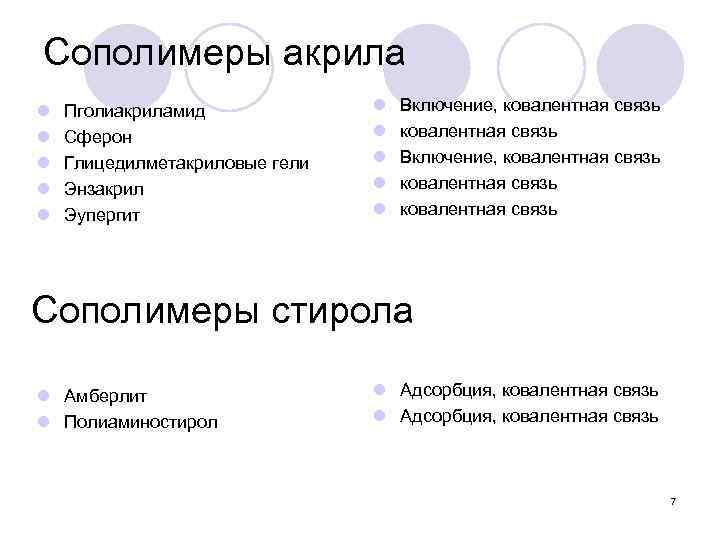 Сополимеры акрила

- Пголиакриламид
- Сферон
- Глицедилметакриловые гели
- Энзакрил
- Эупергит

- Включение, ковалентная связь
- ковалентная связь
- Включение, ковалентная связь
- ковалентная связь
- ковалентная связь

Сополимеры стирола

- Амберлит
- Полиаминостирол

- Адсорбция, ковалентная связь
- Адсорбция, ковалентная связь

7